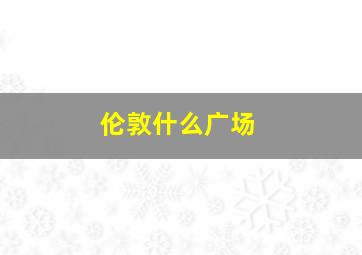 伦敦什么广场